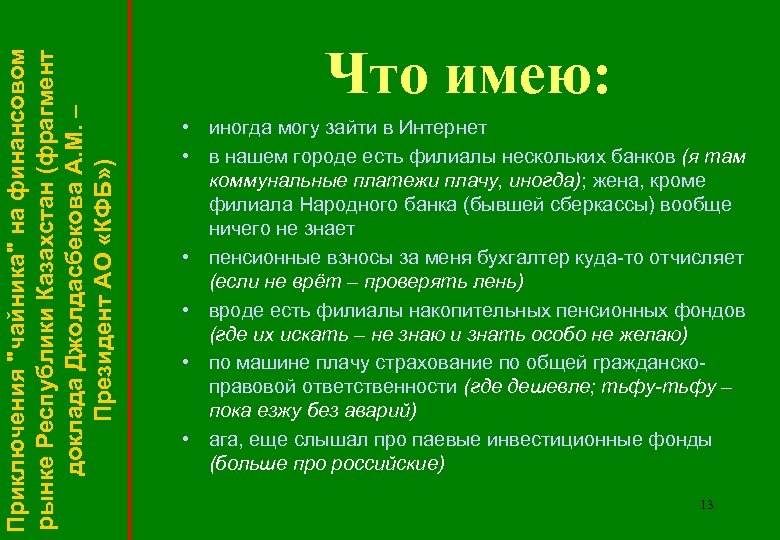 Приключения "чайника" на финансовом рынке Республики Казахстан (фрагмент доклада Джолдасбекова А.М. – Президент АО «КФБ»)

Что имею:

• иногда могу зайти в Интернет
• в нашем городе есть филиалы нескольких банков (я там коммунальные платежи плачу, иногда); жена, кроме филиала Народного банка (бывшей сберкассы) вообще ничего не знает
• пенсионные взносы за меня бухгалтер куда-то отчисляет (если не врёт – проверять лень)
• вроде есть филиалы накопительных пенсионных фондов (где их искать – не знаю и знать особо не желаю)
• по машине плачу страхование по общей гражданско-правовой ответственности (где дешевле; тьфу-тьфу – пока езжу без аварий)
• ага, еще слышал про паевые инвестиционные фонды (больше про российские)

13